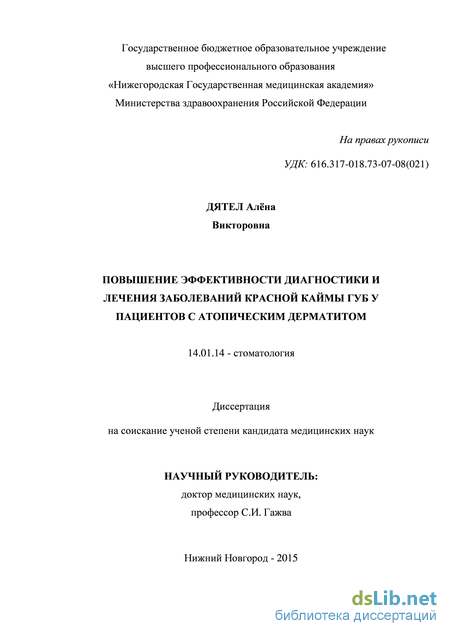 Государственное бюджетное образовательное учреждение высшего профессионального образования «Нижегородская Государственная медицинская академия» Министерства здравоохранения Российской Федерации

На правах рукописи

УДК: 616.317-018.73-07-08(021)

ДЯТЕЛ Алёна
Викторовна

ПОВЫШЕНИЕ ЭФФЕКТИВНОСТИ ДИАГНОСТИКИ И ЛЕЧЕНИЯ ЗАБОЛЕВАНИЙ КРАСНОЙ КАЙМЫ ГУБ У ПАЦИЕНТОВ С АТОПИЧЕСКИМ ДЕРМАТИТОМ

14.01.14 - стоматология

Диссертация

на соискание ученой степени кандидата медицинских наук

НАУЧНЫЙ РУКОВОДИТЕЛЬ:
доктор медицинских наук,
профессор С.И. Гажва

Нижний Новгород - 2015

dsLib.net
библиотека диссертаций